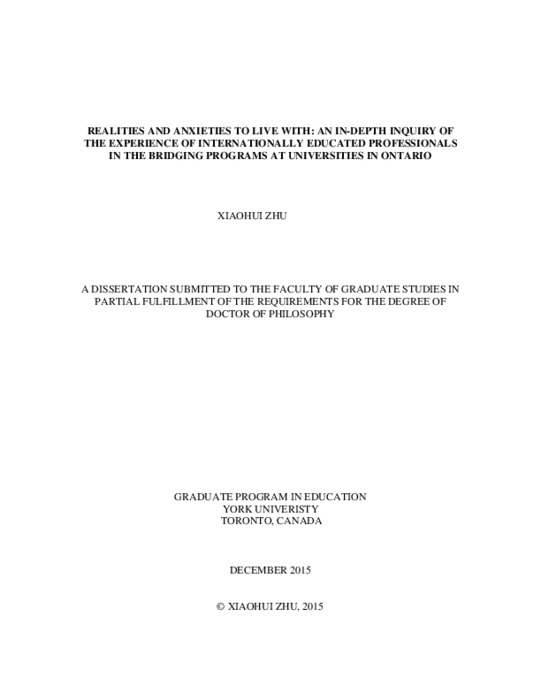 REALITIES AND ANXIETIES TO LIVE WITH: AN IN-DEPTH INQUIRY OF THE EXPERIENCE OF INTERNATIONALLY EDUCATED PROFESSIONALS IN THE BRIDGING PROGRAMS AT UNIVERSITIES IN ONTARIO

XIAOHUI ZHU

A DISSERTATION SUBMITTED TO THE FACULTY OF GRADUATE STUDIES IN PARTIAL FULFILLMENT OF THE REQUIREMENTS FOR THE DEGREE OF DOCTOR OF PHILOSOPHY

GRADUATE PROGRAM IN EDUCATION
YORK UNIVERISTY
TORONTO, CANADA

DECEMBER 2015

© XIAOHUI ZHU, 2015